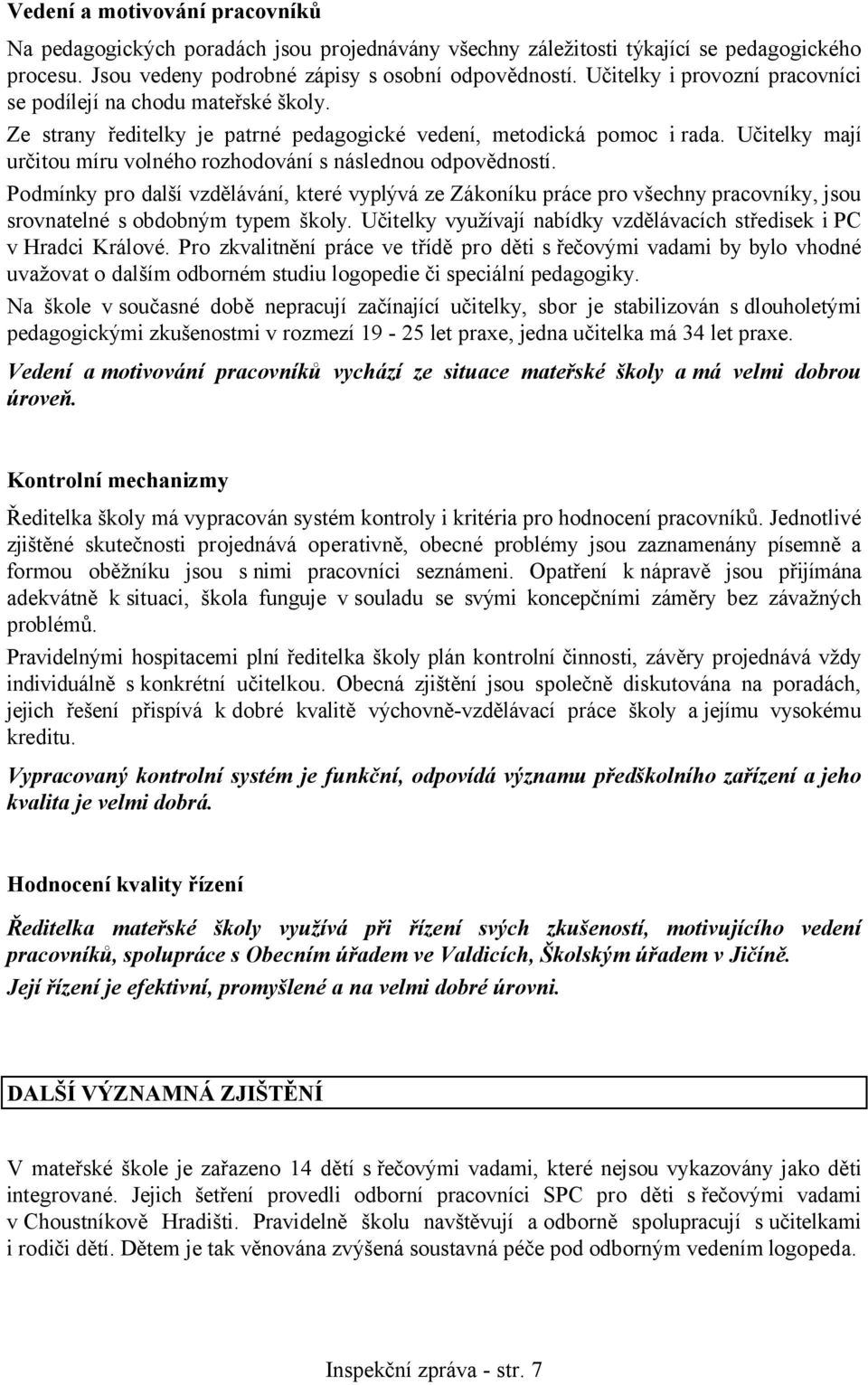 Vedení a motivování pracovníků

Na pedagogických poradách jsou projednávány všechny záležitosti týkající se pedagogického procesu. Jsou vedeny podrobné zápisy s osobní odpovědností. Učitelky i provozní pracovníci se podílejí na chodu mateřské školy.

Ze strany ředitelky je patrné pedagogické vedení, metodická pomoc i rada. Učitelky mají určitou míru volného rozhodování s následnou odpovědností.

Podmínky pro další vzdělávání, které vyplývá ze Zákoníku práce pro všechny pracovníky, jsou srovnatelné s obdobným typem školy. Učitelky využívají nabídky vzdělávacích středisek i PC v Hradci Králové. Pro zkvalitnění práce ve třídě pro děti s řečovými vadami by bylo vhodné uvažovat o dalším odborném studiu logopedie či speciální pedagogiky.

Na škole v současné době nepracují začínající učitelky, sbor je stabilizován s dlouholetými pedagogickými zkušenostmi v rozmezí 19 - 25 let praxe, jedna učitelka má 34 let praxe.

Vedení a motivování pracovníků vychází ze situace mateřské školy a má velmi dobrou úroveň.

Kontrolní mechanizmy

Ředitelka školy má vypracován systém kontroly i kritéria pro hodnocení pracovníků. Jednotlivé zjištěné skutečnosti projednává operativně, obecné problémy jsou zaznamenány písemně a formou oběžníku jsou s nimi pracovníci seznámeni. Opatření k nápravě jsou přijímána adekvátně k situaci, škola funguje v souladu se svými koncepčními záměry bez závažných problémů.

Pravidelnými hospitacemi plní ředitelka školy plán kontrolní činnosti, závěry projednává vždy individuálně s konkrétní učitelkou. Obecná zjištění jsou společně diskutována na poradách, jejich řešení přispívá k dobré kvalitě výchovně-vzdělávací práce školy a jejímu vysokému kreditu.

Vypracovaný kontrolní systém je funkční, odpovídá významu předškolního zařízení a jeho kvalita je velmi dobrá.

Hodnocení kvality řízení

Ředitelka mateřské školy využívá při řízení svých zkušeností, motivujícího vedení pracovníků, spolupráce s Obecním úřadem ve Valdicích, Školským úřadem v Jičíně.

Její řízení je efektivní, promyšlené a na velmi dobré úrovni.

DALŠÍ VÝZNAMNÁ ZJIŠTĚNÍ

V mateřské škole je zařazeno 14 dětí s řečovými vadami, které nejsou vykazovány jako děti integrované. Jejich šetření provedli odborní pracovníci SPC pro děti s řečovými vadami v Choustníkově Hradišti. Pravidelně školu navštěvují a odborně spolupracují s učitelkami i rodiči dětí. Dětem je tak věnována zvýšená soustavná péče pod odborným vedením logopeda.

Inspekční zpráva - str. 7